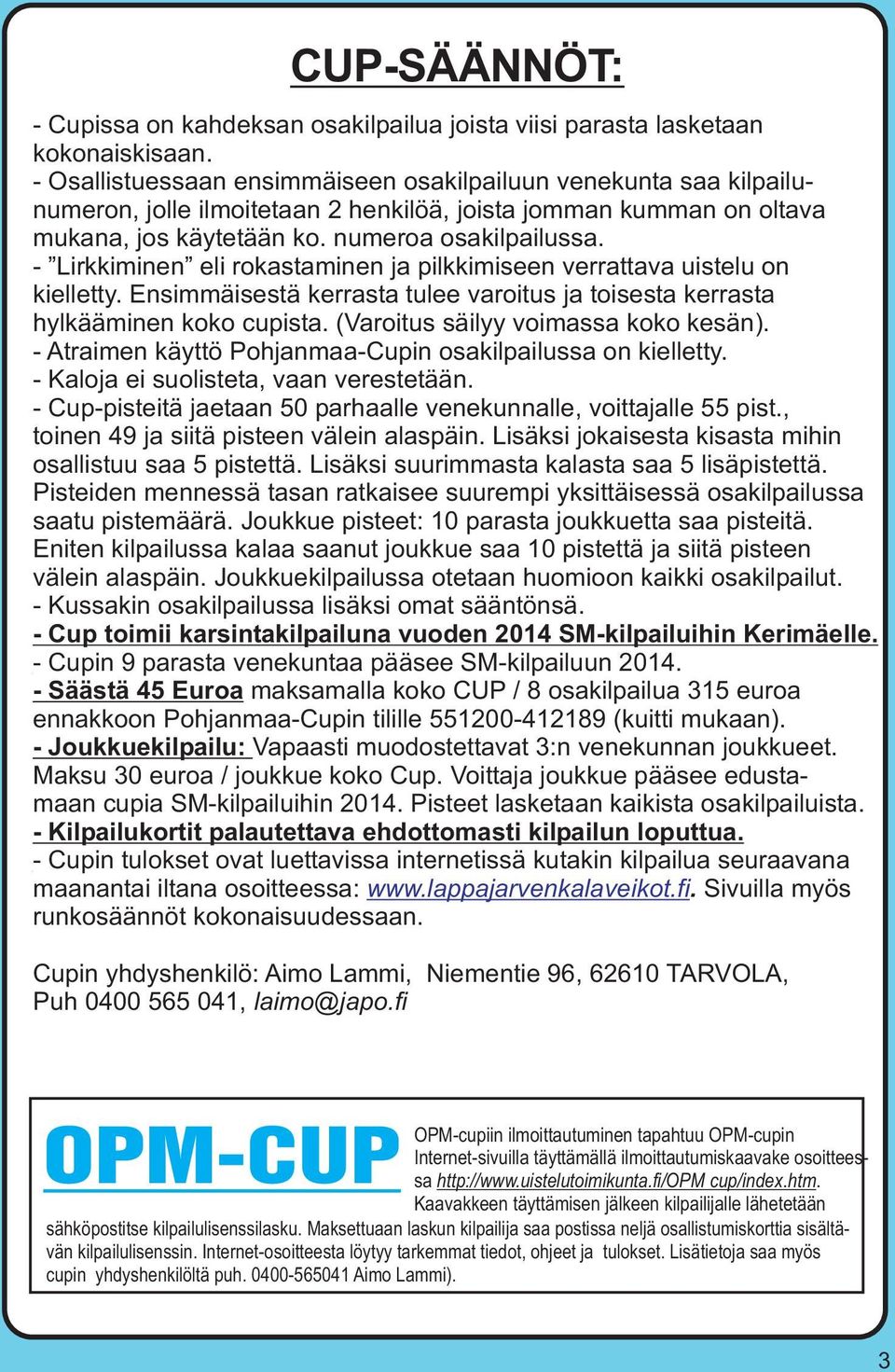 CUP-SÄÄNNÖT:

- Cupissa on kahdeksan osakilpailua joista viisi parasta lasketaan kokonaiskisaan.
- Osallistuessaan ensimmäiseen osakilpailuun venekunta saa kilpailunumeron, jolle ilmoitetaan 2 henkilöä, joista jomman kumman on oltava mukana, jos käytetään ko. numeroa osakilpailussa.
- ”Lirkkiminen” eli rokastaminen ja pilkkimiseen verrattava uistelu on kielletty. Ensimmäisestä kerrasta tulee varoitus ja toisesta kerrasta hylkääminen koko cupista. (Varoitus säilyy voimassa koko kesän).
- Atraimen käyttö Pohjanmaa-Cupin osakilpailussa on kielletty.
- Kaloja ei suolisteta, vaan verestetään.
- Cup-pisteitä jaetaan 50 parhaalle venekunnalle, voittajalle 55 pist., toinen 49 ja siitä pisteen välein alaspäin. Lisäksi jokaisesta kisasta mihin osallistuu saa 5 pistettä. Lisäksi suurimmasta kalasta saa 5 lisäpistettä. Pisteiden mennessä tasan ratkaisee suurempi yksittäisessä osakilpailussa saatu pistemäärä. Joukkue pisteet: 10 parasta joukkuetta saa pisteitä. Eniten kilpailussa kalaa saanut joukkue saa 10 pistettä ja siitä pisteen välein alaspäin. Joukkuekilpailussa otetaan huomioon kaikki osakilpailut.
- Kussakin osakilpailussa lisäksi omat sääntönsä.
- Cup toimii karsintakilpailuna vuoden 2014 SM-kilpailuihin Kerimäelle.
- Cupin 9 parasta venekuntaa pääsee SM-kilpailuun 2014.
- Säästä 45 Euroa maksamalla koko CUP / 8 osakilpailua 315 euroa ennakkoon Pohjanmaa-Cupin tilille 551200-412189 (kuitti mukaan).
- Joukkuekilpailu: Vapaasti muodostettavat 3:n venekunnan joukkueet. Maksu 30 euroa / joukkue koko Cup. Voittaja joukkue pääsee edustamaan cupia SM-kilpailuihin 2014. Pisteet lasketaan kaikista osakilpailuista.
- Kilpailukortit palautettava ehdottomasti kilpailun loputtua.
- Cupin tulokset ovat luettavissa internetissä kutakin kilpailua seuraavana maanantai iltana osoitteessa: www.lappajarvenkalaveikot.fi. Sivuilla myös runkosäännöt kokonaisuudessaan.

Cupin yhdyshenkilö: Aimo Lammi, Niementie 96, 62610 TARVOLA, Puh 0400 565 041, laimo@japo.fi

OPM-CUP

OPM-cupiin ilmoittautuminen tapahtuu OPM-cupin Internet-sivuilla täyttämällä ilmoittautumiskaavake osoitteessa http://www.uistelutoimikunta.fi/OPM cup/index.htm. Kaavakkeen täyttämisen jälkeen kilpailijalle lähetetään sähköpostitse kilpailulisenssilasku. Maksettuaan laskun kilpailija saa postissa neljä osallistumiskorttia sisältävän kilpailulisenssin. Internet-osoitteesta löytyy tarkemmat tiedot, ohjeet ja tulokset. Lisätietoja saa myös cupin yhdyshenkilöltä puh. 0400-565041 Aimo Lammi).

3